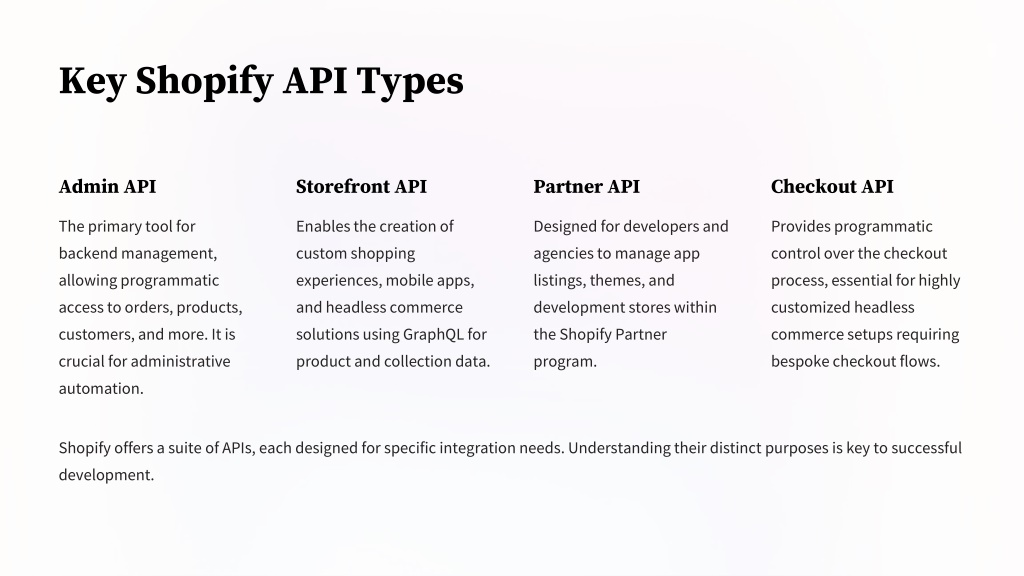 Key Shopify API Types

Admin API

The primary tool for backend management, allowing programmatic access to orders, products, customers, and more. It is crucial for administrative automation.

Storefront API

Enables the creation of custom shopping experiences, mobile apps, and headless commerce solutions using GraphQL for product and collection data.

Partner API

Designed for developers and agencies to manage app listings, themes, and development stores within the Shopify Partner program.

Checkout API

Provides programmatic control over the checkout process, essential for highly customized headless commerce setups requiring bespoke checkout flows.

Shopify offers a suite of APIs, each designed for specific integration needs. Understanding their distinct purposes is key to successful development.